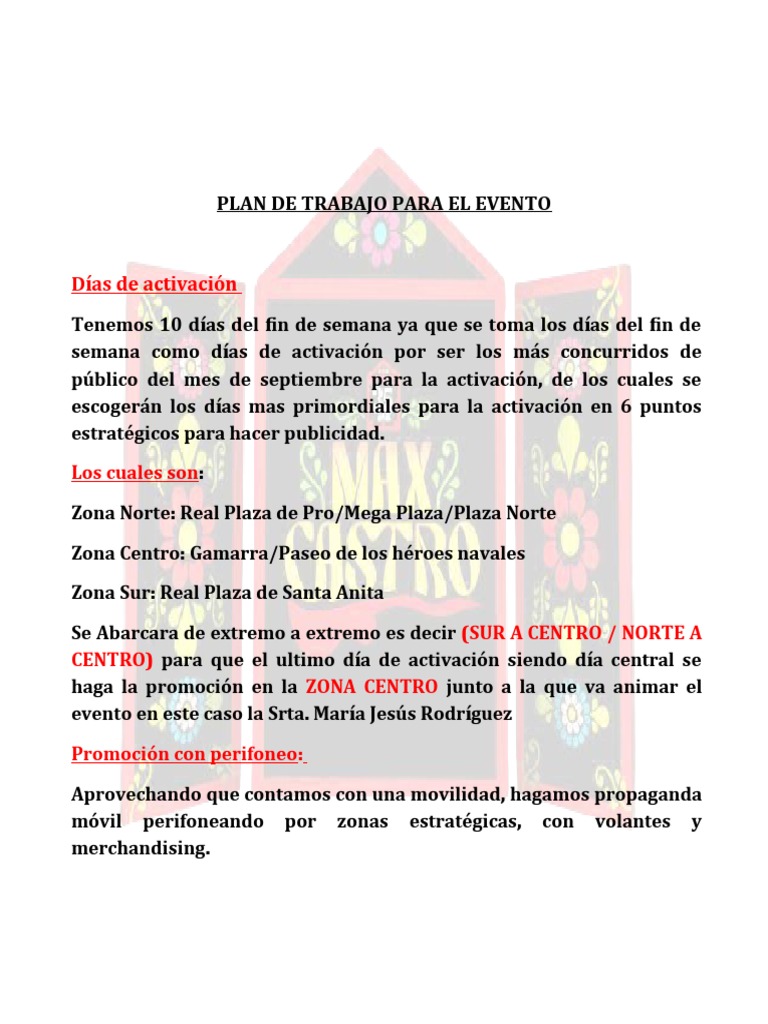 PLAN DE TRABAJO PARA EL EVENTO

Días de activación

Tenemos 10 días del fin de semana ya que se toma los días del fin de semana como días de activación por ser los más concurridos de público del mes de septiembre para la activación, de los cuales se escogerán los días mas primordiales para la activación en 6 puntos estratégicos para hacer publicidad.

Los cuales son:

Zona Norte: Real Plaza de Pro/Mega Plaza/Plaza Norte

Zona Centro: Gamarra/Paseo de los héroes navales

Zona Sur: Real Plaza de Santa Anita

Se Abarcara de extremo a extremo es decir (SUR A CENTRO / NORTE A CENTRO) para que el ultimo día de activación siendo día central se haga la promoción en la ZONA CENTRO junto a la que va animar el evento en este caso la Srta. María Jesús Rodríguez

Promoción con perifoneo:

Aprovechando que contamos con una movilidad, hagamos propaganda móvil perifoneando por zonas estratégicas, con volantes y merchandising.

MAX CASTRO